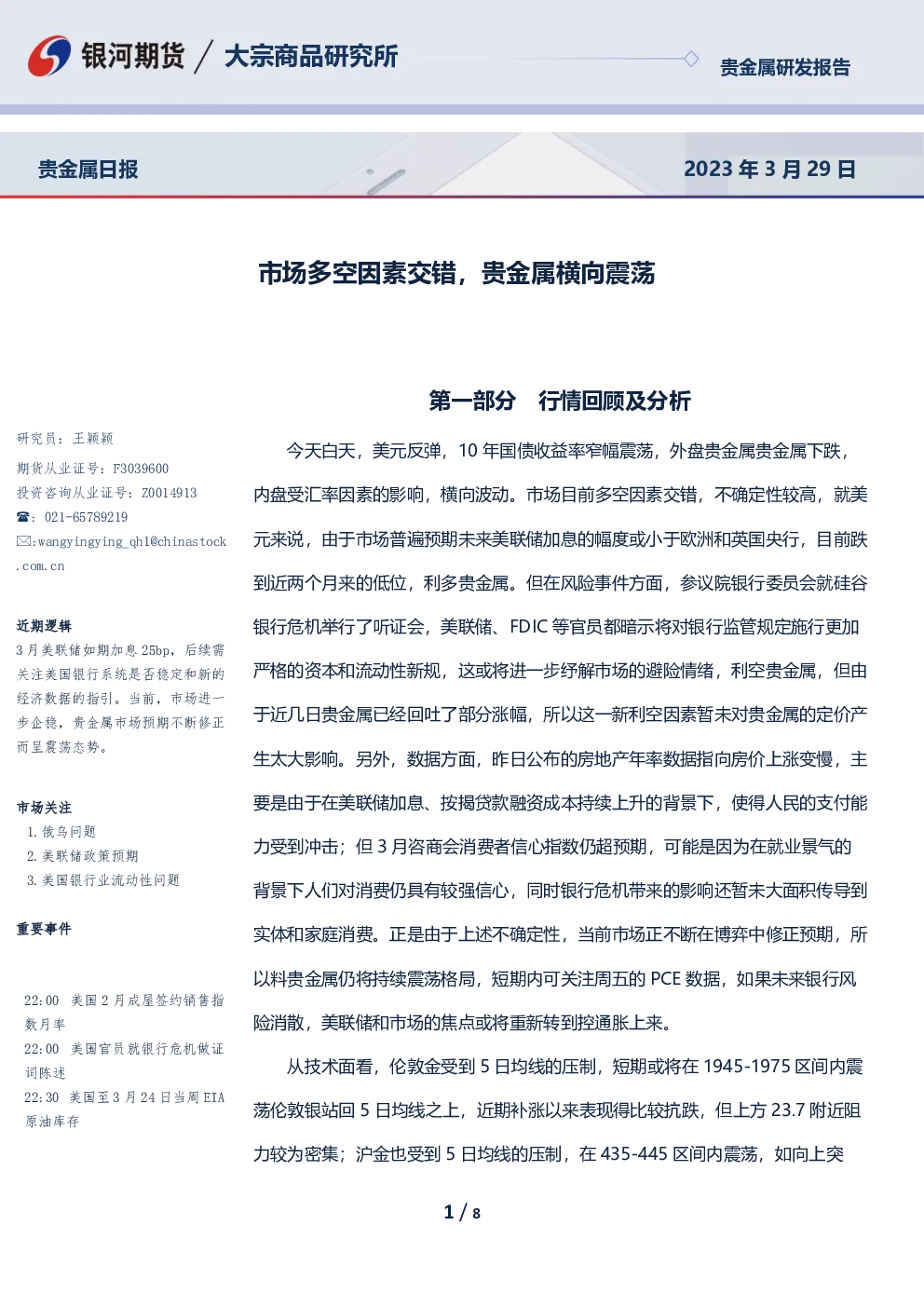 银河期货 / 大宗商品研究所

贵金属研发报告

贵金属日报

2023 年 3 月 29 日

市场多空因素交错，贵金属横向震荡

研究员：王颖颖

期货从业证号：F3039600

投资咨询从业证号：Z0014913

☎：021-65789219

✉:wangyingying_qh1@chinastock.com.cn

近期逻辑

3 月美联储如期加息 25bp，后续需关注美国银行系统是否稳定和新的经济数据的指引。当前，市场进一步企稳，贵金属市场预期不断修正而呈震荡态势。

市场关注

1. 俄乌问题

2. 美联储政策预期

3. 美国银行业流动性问题

重要事件

22:00 美国 2 月成屋签约销售指数月率

22:00 美国官员就银行危机做证词陈述

22:30 美国至 3 月 24 日当周 EIA 原油库存

第一部分 行情回顾及分析

今天白天，美元反弹，10 年国债收益率窄幅震荡，外盘贵金属贵金属下跌，内盘受汇率因素的影响，横向波动。市场目前多空因素交错，不确定性较高，就美元来说，由于市场普遍预期未来美联储加息的幅度或小于欧洲和英国央行，目前跌到近两个月来的低位，利多贵金属。但在风险事件方面，参议院银行委员会就硅谷银行危机举行了听证会，美联储、FDIC 等官员都暗示将对银行监管规定施行更加严格的资本和流动性新规，这或将进一步纾解市场的避险情绪，利空贵金属，但由于近几日贵金属已经回吐了部分涨幅，所以这一新利空因素暂未对贵金属的定价产生太大影响。另外，数据方面，昨日公布的房地产年率数据指向房价上涨变慢，主要是由于在美联储加息、按揭贷款融资成本持续上升的背景下，使得人民的支付能力受到冲击；但 3 月咨商会消费者信心指数仍超预期，可能是因为在就业景气的背景下人们对消费仍具有较强信心，同时银行危机带来的影响还暂未大面积传导到实体和家庭消费。正是由于上述不确定性，当前市场正不断在博弈中修正预期，所以料贵金属仍将持续震荡格局，短期内可关注周五的 PCE 数据，如果未来银行风险消散，美联储和市场的焦点或将重新转到控通胀上来。

从技术面看，伦敦金受到 5 日均线的压制，短期或将在 1945-1975 区间内震荡伦敦银站回 5 日均线之上，近期补涨以来表现得比较抗跌，但上方 23.7 附近阻力较为密集；沪金也受到 5 日均线的压制，在 435-445 区间内震荡，如向上突

1 / 8